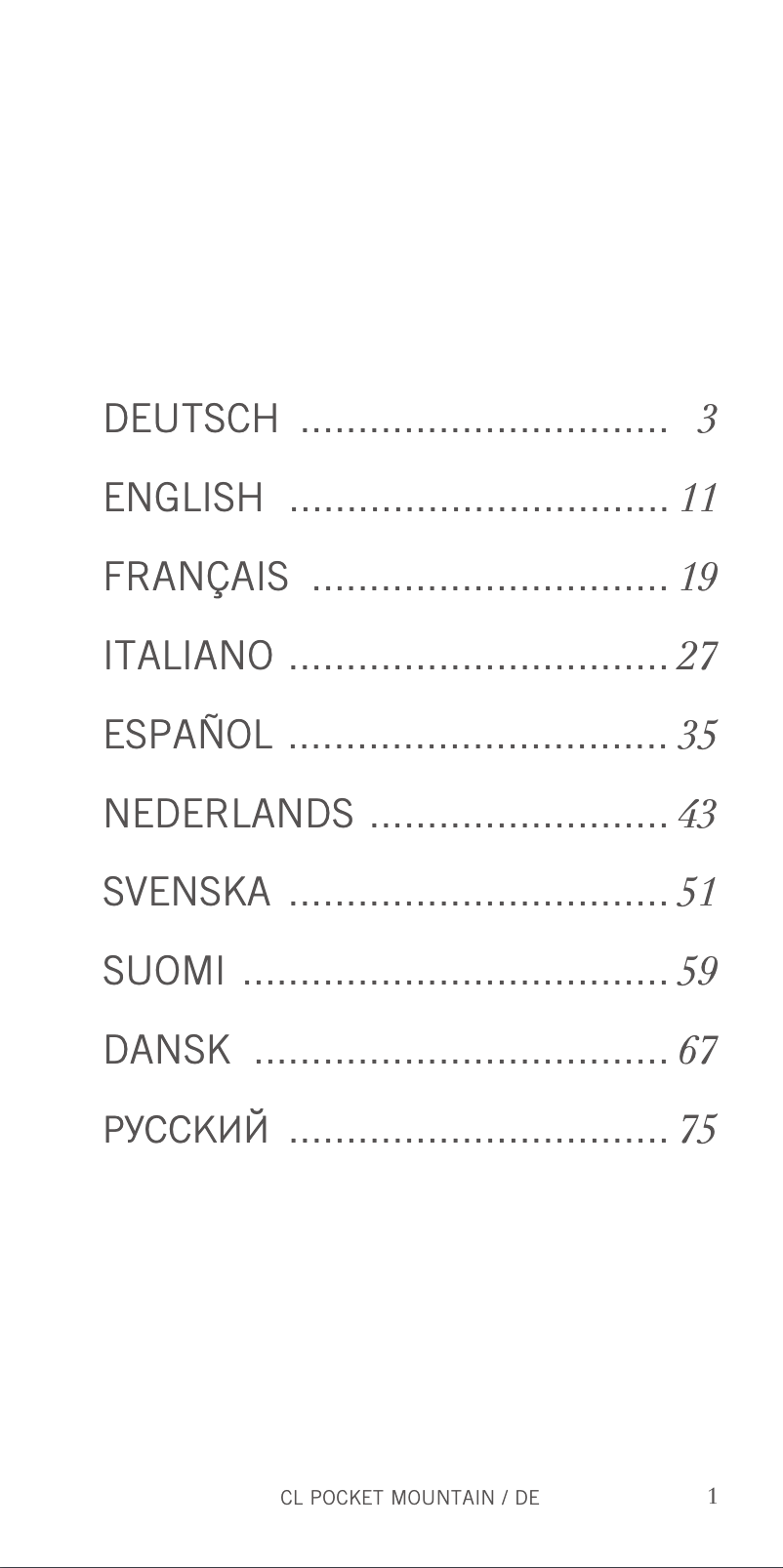 DEUTSCH 3

ENGLISH 11

FRANÇAIS 19

ITALIANO 27

ESPAÑOL 35

NEDERLANDS 43

SVENSKA 51

SUOMI 59

DANSK 67

РУССКИЙ 75

CL POCKET MOUNTAIN / DE

1